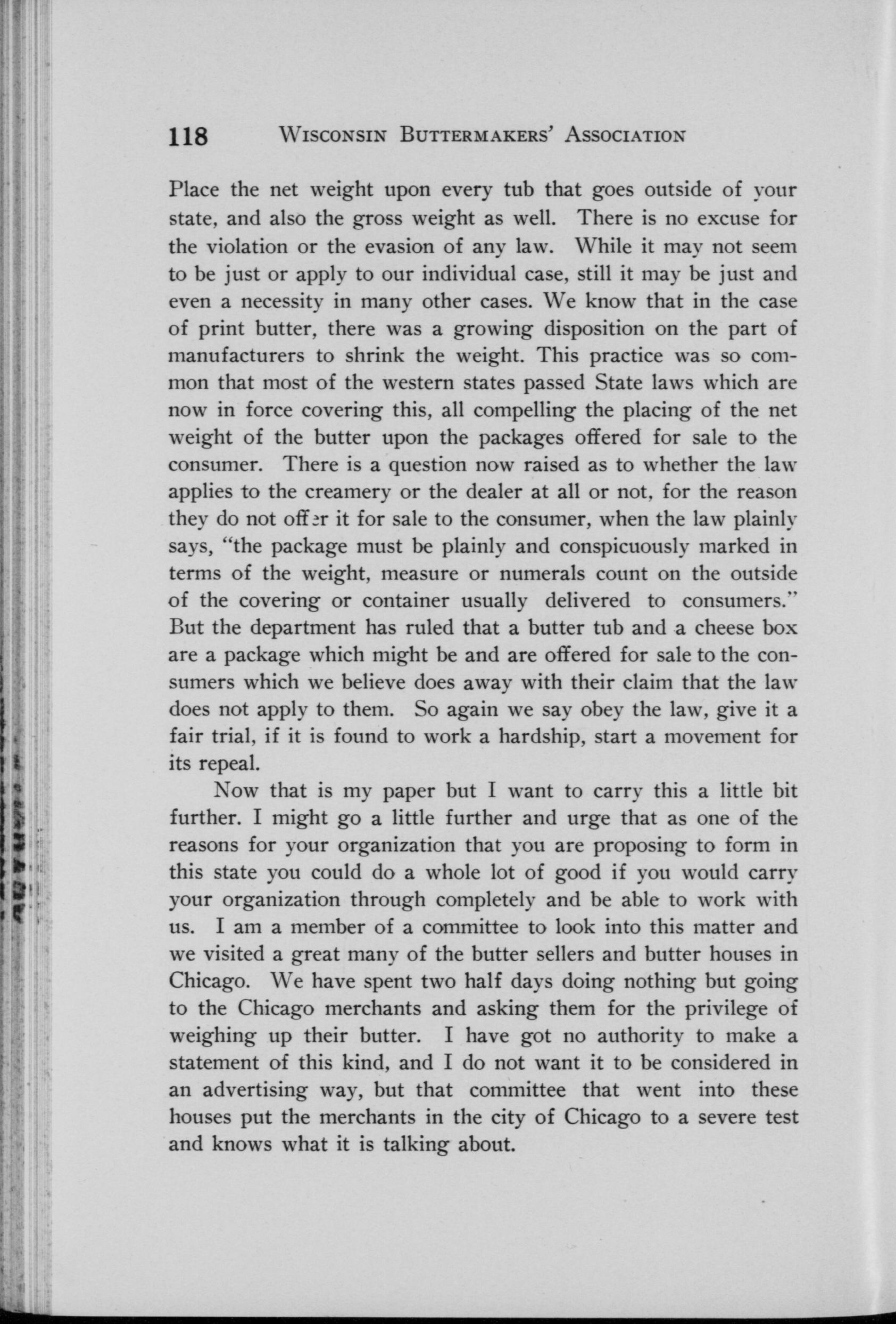 118 WISCONSIN BUTTERMAKERS' ASSOCIATION

Place the net weight upon every tub that goes outside of your state, and also the gross weight as well. There is no excuse for the violation or the evasion of any law. While it may not seem to be just or apply to our individual case, still it may be just and even a necessity in many other cases. We know that in the case of print butter, there was a growing disposition on the part of manufacturers to shrink the weight. This practice was so common that most of the western states passed State laws which are now in force covering this, all compelling the placing of the net weight of the butter upon the packages offered for sale to the consumer. There is a question now raised as to whether the law applies to the creamery or the dealer at all or not, for the reason they do not offer it for sale to the consumer, when the law plainly says, "the package must be plainly and conspicuously marked in terms of the weight, measure or numerals count on the outside of the covering or container usually delivered to consumers." But the department has ruled that a butter tub and a cheese box are a package which might be and are offered for sale to the consumers which we believe does away with their claim that the law does not apply to them. So again we say obey the law, give it a fair trial, if it is found to work a hardship, start a movement for its repeal.

Now that is my paper but I want to carry this a little bit further. I might go a little further and urge that as one of the reasons for your organization that you are proposing to form in this state you could do a whole lot of good if you would carry your organization through completely and be able to work with us. I am a member of a committee to look into this matter and we visited a great many of the butter sellers and butter houses in Chicago. We have spent two half days doing nothing but going to the Chicago merchants and asking them for the privilege of weighing up their butter. I have got no authority to make a statement of this kind, and I do not want it to be considered in an advertising way, but that committee that went into these houses put the merchants in the city of Chicago to a severe test and knows what it is talking about.